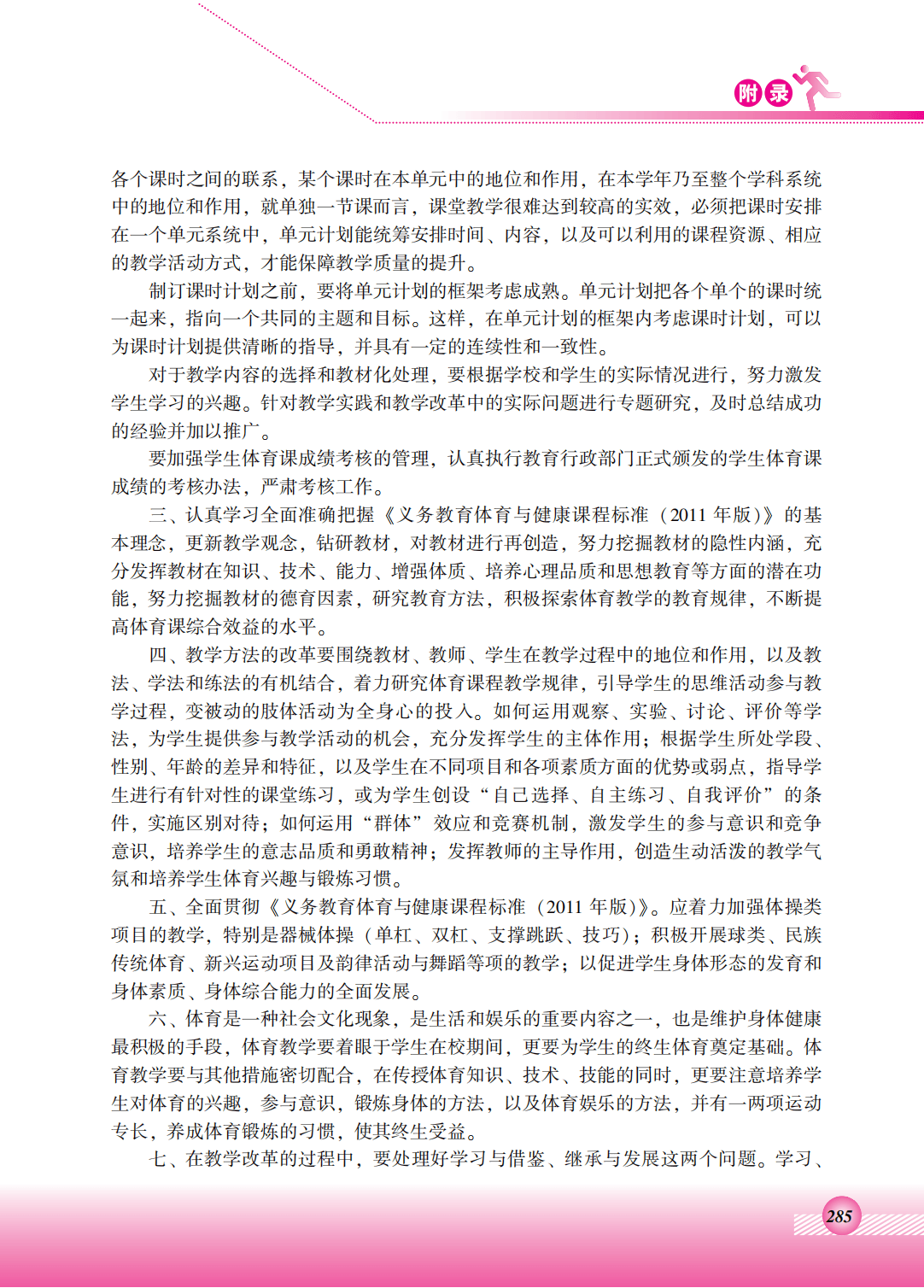 附录

各个课时之间的联系，某个课时在本单元中的地位和作用，在本学年乃至整个学科系统中的地位和作用，就单独一节课而言，课堂教学很难达到较高的实效，必须把课时安排在一个单元系统中，单元计划能统筹安排时间、内容，以及可以利用的课程资源、相应的教学活动方式，才能保障教学质量的提升。

制订课时计划之前，要将单元计划的框架考虑成熟。单元计划把各个单个的课时统一起来，指向一个共同的主题和目标。这样，在单元计划的框架内考虑课时计划，可以为课时计划提供清晰的指导，并具有一定的连续性和一致性。

对于教学内容的选择和教材化处理，要根据学校和学生的实际情况进行，努力激发学生学习的兴趣。针对教学实践和教学改革中的实际问题进行专题研究，及时总结成功的经验并加以推广。

要加强学生体育课成绩考核的管理，认真执行教育行政部门正式颁发的学生体育课成绩的考核办法，严肃考核工作。

三、认真学习全面准确把握《义务教育体育与健康课程标准（2011 年版）》的基本理念，更新教学观念，钻研教材，对教材进行再创造，努力挖掘教材的隐性内涵，充分发挥教材在知识、技术、能力、增强体质、培养心理品质和思想教育等方面的潜在功能，努力挖掘教材的德育因素，研究教育方法，积极探索体育教学的教育规律，不断提高体育课综合效益的水平。

四、教学方法的改革要围绕教材、教师、学生在教学过程中的地位和作用，以及教法、学法和练法的有机结合，着力研究体育课程教学规律，引导学生的思维活动参与教学过程，变被动的肢体活动为全身心的投入。如何运用观察、实验、讨论、评价等学法，为学生提供参与教学活动的机会，充分发挥学生的主体作用；根据学生所处学段、性别、年龄的差异和特征，以及学生在不同项目和各项素质方面的优势或弱点，指导学生进行有针对性的课堂练习，或为学生创设“自己选择、自主练习、自我评价”的条件，实施区别对待；如何运用“群体”效应和竞赛机制，激发学生的参与意识和竞争意识，培养学生的意志品质和勇敢精神；发挥教师的主导作用，创造生动活泼的教学气氛和培养学生体育兴趣与锻炼习惯。

五、全面贯彻《义务教育体育与健康课程标准（2011 年版）》。应着力加强体操类项目的教学，特别是器械体操（单杠、双杠、支撑跳跃、技巧）；积极开展球类、民族传统体育、新兴运动项目及韵律活动与舞蹈等项的教学；以促进学生身体形态的发育和身体素质、身体综合能力的全面发展。

六、体育是一种社会文化现象，是生活和娱乐的重要内容之一，也是维护身体健康最积极的手段，体育教学要着眼于学生在校期间，更要为学生的终生体育奠定基础。体育教学要与其他措施密切配合，在传授体育知识、技术、技能的同时，更要注意培养学生对体育的兴趣，参与意识，锻炼身体的方法，以及体育娱乐的方法，并有一两项运动专长，养成体育锻炼的习惯，使其终生受益。

七、在教学改革的过程中，要处理好学习与借鉴、继承与发展这两个问题。学习、

285